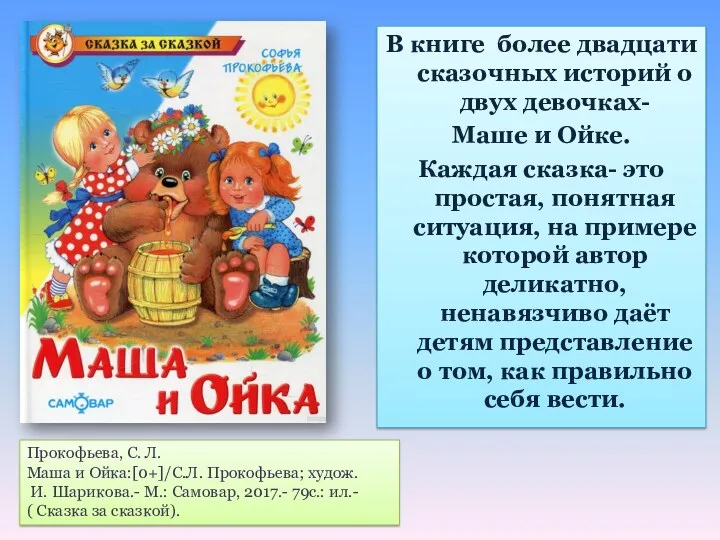 СКАЗКА ЗА СКАЗКОЙ

СОФЬЯ ПРОКОФЬЕВА

МАША И ОЙКА

САМОВАР

В книге более двадцати сказочных историй о двух девочках- Маше и Ойке.

Каждая сказка- это простая, понятная ситуация, на примере которой автор деликатно, ненавязчиво даёт детям представление о том, как правильно себя вести.

Прокофьева, С. Л.
Маша и Ойка:[0+]/С.Л. Прокофьева; худож. И. Шарикова.- М.: Самовар, 2017.- 79с.: ил.- ( Сказка за сказкой).